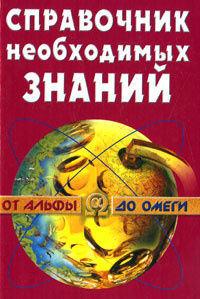 СПРАВОЧНИК необходимых ЗНАНИЙ

ОТ АЛЬФЫ ДО ОМЕГИ